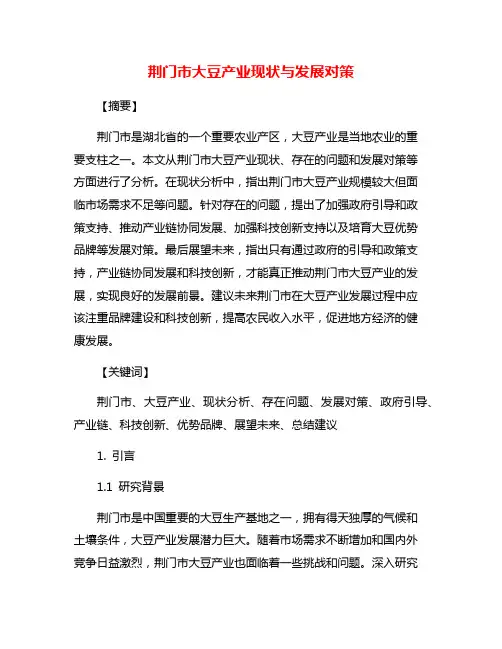 荆门市大豆产业现状与发展对策

【摘要】

荆门市是湖北省的一个重要农业产区，大豆产业是当地农业的重要支柱之一。本文从荆门市大豆产业现状、存在的问题和发展对策等方面进行了分析。在现状分析中，指出荆门市大豆产业规模较大但面临市场需求不足等问题。针对存在的问题，提出了加强政府引导和政策支持、推动产业链协同发展、加强科技创新支持以及培育大豆优势品牌等发展对策。最后展望未来，指出只有通过政府的引导和政策支持，产业链协同发展和科技创新，才能真正推动荆门市大豆产业的发展，实现良好的发展前景。建议未来荆门市在大豆产业发展过程中应该注重品牌建设和科技创新，提高农民收入水平，促进地方经济的健康发展。

【关键词】

荆门市、大豆产业、现状分析、存在问题、发展对策、政府引导、产业链、科技创新、优势品牌、展望未来、总结建议

1. 引言

1.1 研究背景

荆门市是中国重要的大豆生产基地之一，拥有得天独厚的气候和土壤条件，大豆产业发展潜力巨大。随着市场需求不断增加和国内外竞争日益激烈，荆门市大豆产业也面临着一些挑战和问题。深入研究